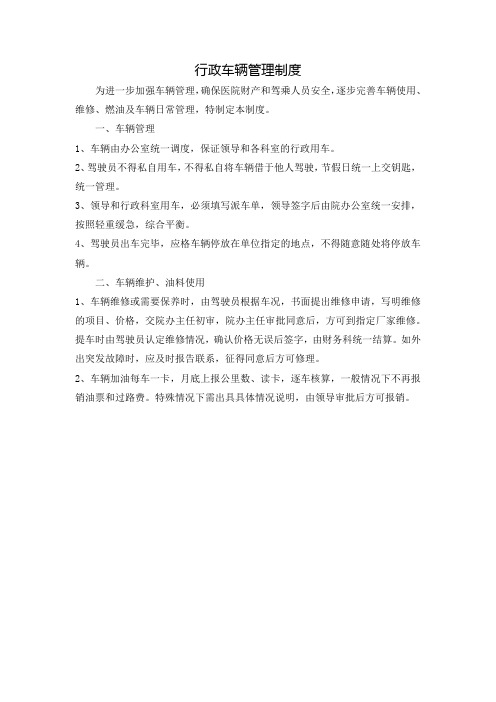 行政车辆管理制度

为进一步加强车辆管理，确保医院财产和驾乘人员安全，逐步完善车辆使用、维修、燃油及车辆日常管理，特制定本制度。

一、车辆管理

1、车辆由办公室统一调度，保证领导和各科室的行政用车。

2、驾驶员不得私自用车，不得私自将车辆借于他人驾驶，节假日统一上交钥匙，统一管理。

3、领导和行政科室用车，必须填写派车单，领导签字后由院办公室统一安排，按照轻重缓急，综合平衡。

4、驾驶员出车完毕，应将车辆停放在单位指定的地点，不得随意随处将停放车辆。

二、车辆维护、油料使用

1、车辆维修或需要保养时，由驾驶员根据车况，书面提出维修申请，写明维修的项目、价格，交院办主任初审，院办主任审批同意后，方可到指定厂家维修。提车时由驾驶员认定维修情况，确认价格无误后签字，由财务科统一结算。如外出突发故障时，应及时报告联系，征得同意后方可修理。

2、车辆加油每车一卡，月底上报公里数、读卡，逐车核算，一般情况下不再报销油票和过路费。特殊情况下需出具具体情况说明，由领导审批后方可报销。